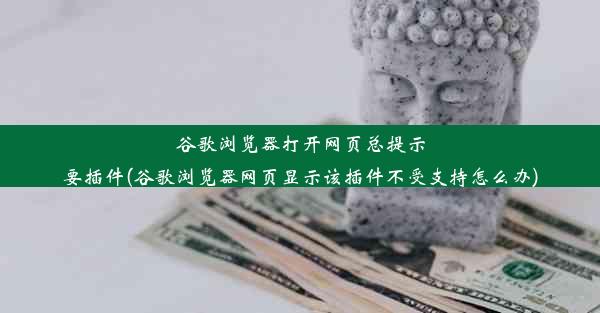 谷歌浏览器打开网页总提示要插件(谷歌浏览器网页显示该插件不受支持怎么办)